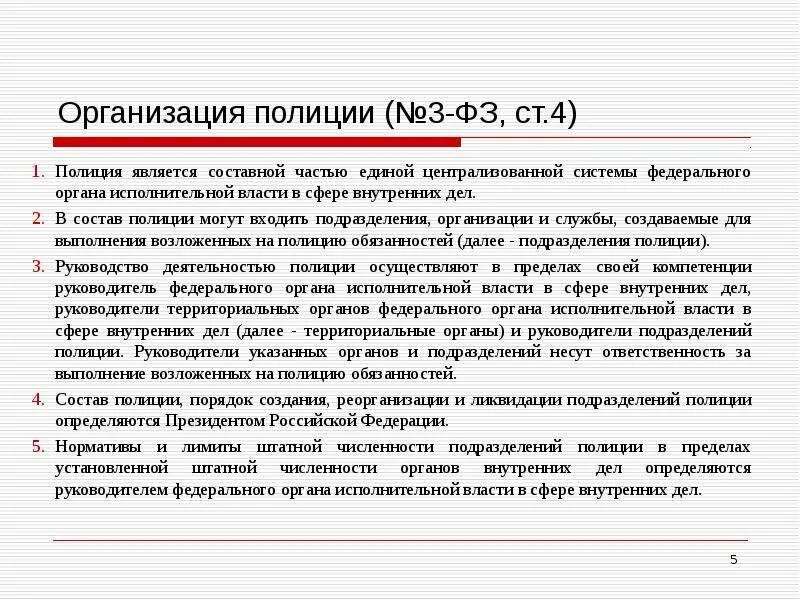 Организация полиции (№3-ФЗ, ст.4)

1. Полиция является составной частью единой централизованной системы федерального органа исполнительной власти в сфере внутренних дел.

2. В состав полиции могут входить подразделения, организации и службы, создаваемые для выполнения возложенных на полицию обязанностей (далее - подразделения полиции).

3. Руководство деятельностью полиции осуществляют в пределах своей компетенции руководитель федерального органа исполнительной власти в сфере внутренних дел, руководители территориальных органов федерального органа исполнительной власти в сфере внутренних дел (далее - территориальные органы) и руководители подразделений полиции. Руководители указанных органов и подразделений несут ответственность за выполнение возложенных на полицию обязанностей.

4. Состав полиции, порядок создания, реорганизации и ликвидации подразделений полиции определяются Президентом Российской Федерации.

5. Нормативы и лимиты штатной численности подразделений полиции в пределах установленной штатной численности органов внутренних дел определяются руководителем федерального органа исполнительной власти в сфере внутренних дел.

5